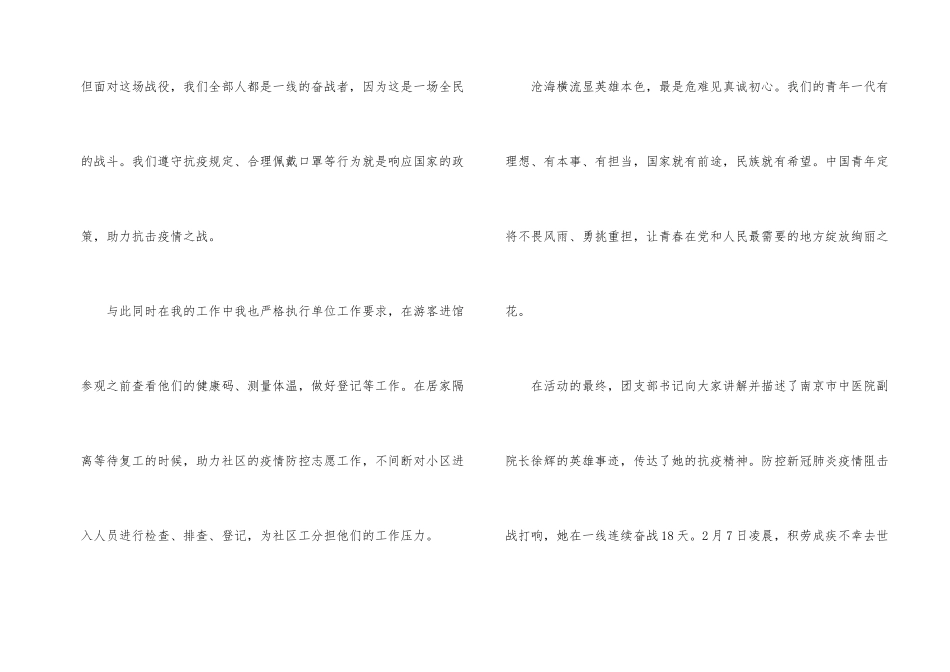 但面对这场战役，我们全部人都是一线的奋战者，因为这是一场全民的战斗。我们遵守抗疫规定、合理佩戴口罩等行为就是响应国家的政策，助力抗击疫情之战。

与此同时在我的工作中我也严格执行单位工作要求，在游客进馆参观之前查看他们的健康码、测量体温，做好登记等工作。在居家隔离等待复工的时候，助力社区的疫情防控志愿工作，不间断对小区进入人员进行检查、排查、登记，为社区工分担他们的工作压力。

沧海横流显英雄本色，最是危难见真诚初心。我们的青年一代有理想、有本事、有担当，国家就有前途，民族就有希望。中国青年定将不畏风雨、勇挑重担，让青春在党和人民最需要的地方绽放绚丽之花。

在活动的最终，团支部书记向大家讲解并描述了南京市中医院副院长徐辉的英雄事迹，传达了她的抗疫精神。防控新冠肺炎疫情阻击战打响，她在一线连续奋战18天。2月7日凌晨，积劳成疾不幸去世